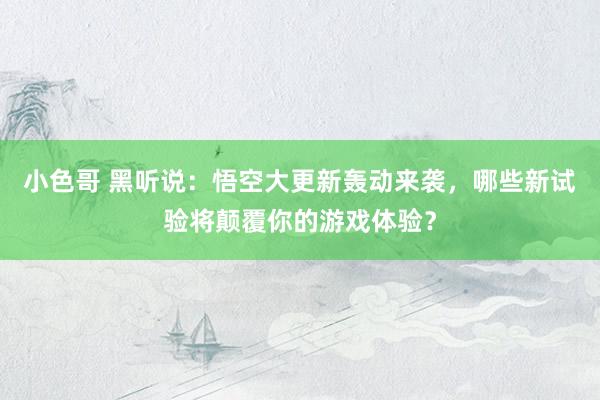 小色哥 黑听说：悟空大更新轰动来袭，哪些新试验将颠覆你的游戏体验？